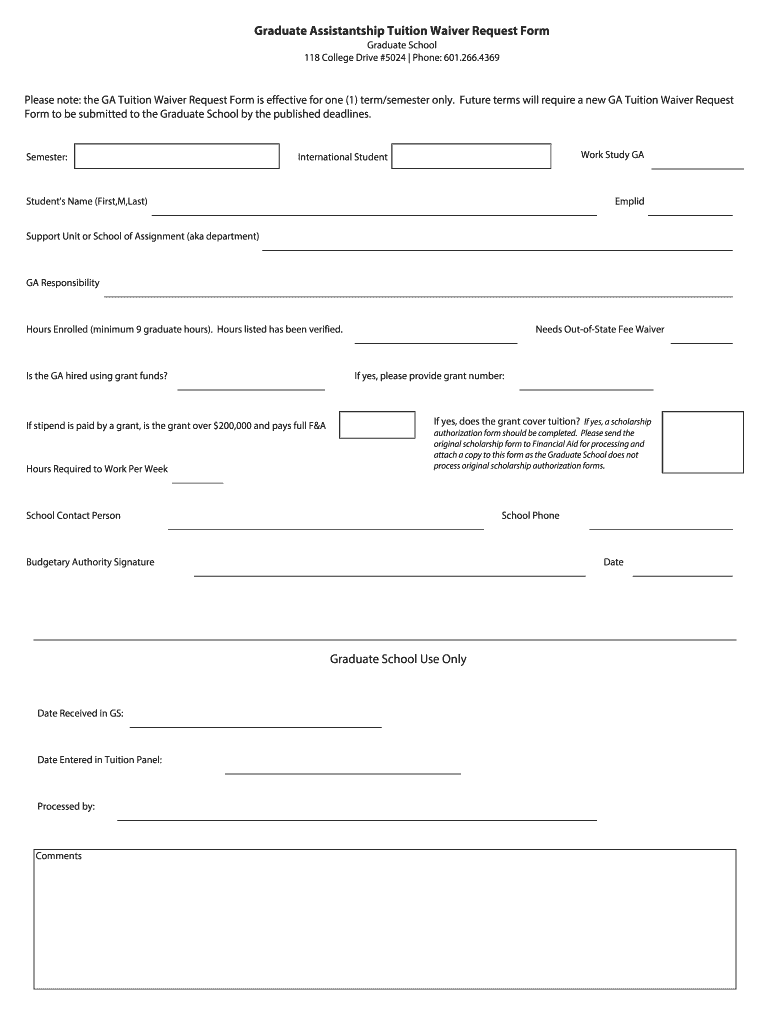 Graduate Assistantship Tuition Waiver Request Form
Graduate School
118 College Drive #5024 | Phone: 601.266.4369

Please note: the GA Tuition Waiver Request Form is effective for one (1) term/semester only. Future terms will require a new GA Tuition Waiver Request Form to be submitted to the Graduate School by the published deadlines.

Semester:

International Student

Work Study GA

Student's Name (First,M,Last)

Emplid

Support Unit or School of Assignment (aka department)

GA Responsibility

Hours Enrolled (minimum 9 graduate hours). Hours listed has been verified.

Needs Out-of-State Fee Waiver

Is the GA hired using grant funds?

If yes, please provide grant number:

If stipend is paid by a grant, is the grant over $200,000 and pays full F&A

If yes, does the grant cover tuition? If yes, a scholarship authorization form should be completed. Please send the original scholarship form to Financial Aid for processing and attach a copy to this form as the Graduate School does not process original scholarship authorization forms.

Hours Required to Work Per Week

School Contact Person

School Phone

Budgetary Authority Signature

Date

Graduate School Use Only

Date Received in GS:

Date Entered in Tuition Panel:

Processed by:

Comments